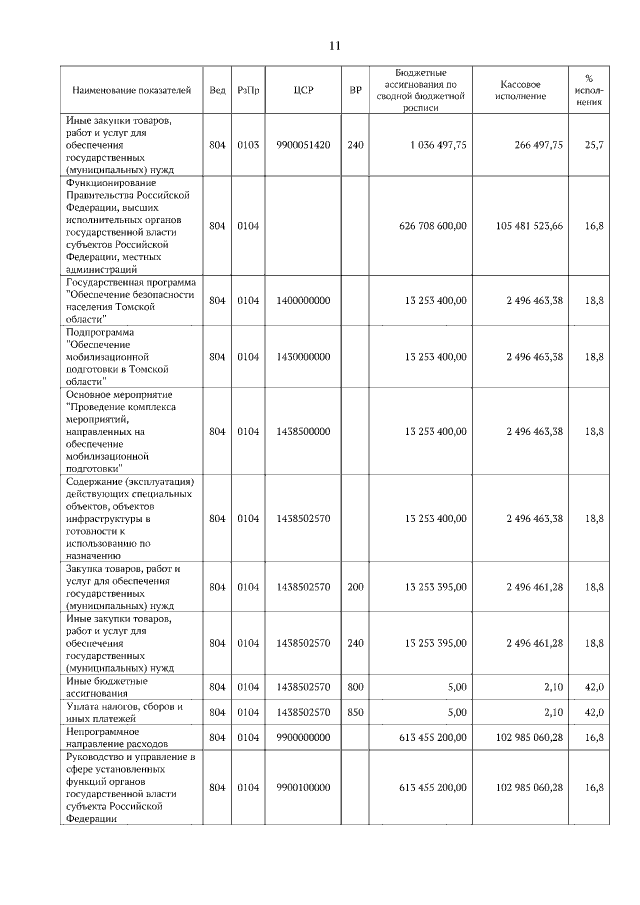 11

| Наименование показателей | Вед | РзПр | ЦСР | ВР | Бюджетные ассигнования по сводной бюджетной росписи | Кассовое исполнение | % исполнения |
|---|---|---|---|---|---|---|---|
| Иные закупки товаров, работ и услуг для обеспечения государственных (муниципальных) нужд | 804 | 0103 | 9900051420 | 240 | 1 036 497,75 | 266 497,75 | 25,7 |
| Функционирование Правительства Российской Федерации, высших исполнительных органов государственной власти субъектов Российской Федерации, местных администраций | 804 | 0104 | | | 626 708 600,00 | 105 481 523,66 | 16,8 |
| Государственная программа "Обеспечение безопасности населения Томской области" | 804 | 0104 | 1400000000 | | 13 253 400,00 | 2 496 463,38 | 18,8 |
| Подпрограмма "Обеспечение мобилизационной подготовки в Томской области" | 804 | 0104 | 1430000000 | | 13 253 400,00 | 2 496 463,38 | 18,8 |
| Основное мероприятие "Проведение комплекса мероприятий, направленных на обеспечение мобилизационной подготовки" | 804 | 0104 | 1438500000 | | 13 253 400,00 | 2 496 463,38 | 18,8 |
| Содержание (эксплуатация) действующих специальных объектов, объектов инфраструктуры в готовности к использованию по назначению | 804 | 0104 | 1438502570 | | 13 253 400,00 | 2 496 463,38 | 18,8 |
| Закупка товаров, работ и услуг для обеспечения государственных (муниципальных) нужд | 804 | 0104 | 1438502570 | 200 | 13 253 395,00 | 2 496 461,28 | 18,8 |
| Иные закупки товаров, работ и услуг для обеспечения государственных (муниципальных) нужд | 804 | 0104 | 1438502570 | 240 | 13 253 395,00 | 2 496 461,28 | 18,8 |
| Иные бюджетные ассигнования | 804 | 0104 | 1438502570 | 800 | 5,00 | 2,10 | 42,0 |
| Уплата налогов, сборов и иных платежей | 804 | 0104 | 1438502570 | 850 | 5,00 | 2,10 | 42,0 |
| Непрограммное направление расходов | 804 | 0104 | 9900000000 | | 613 455 200,00 | 102 985 060,28 | 16,8 |
| Руководство и управление в сфере установленных функций органов государственной власти субъекта Российской Федерации | 804 | 0104 | 9900100000 | | 613 455 200,00 | 102 985 060,28 | 16,8 |